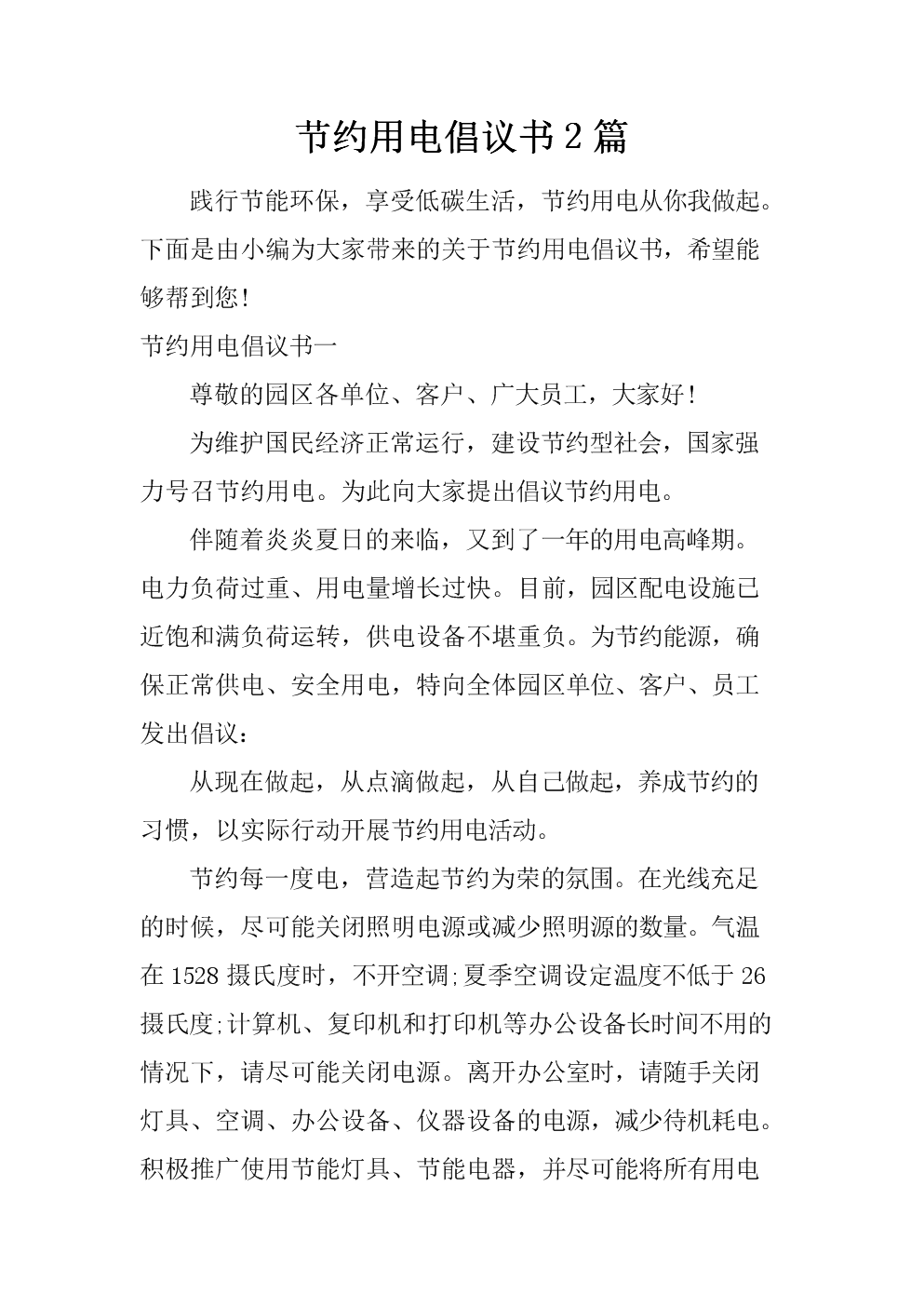 节约用电倡议书2篇

践行节能环保，享受低碳生活，节约用电从你我做起。下面是由小编为大家带来的关于节约用电倡议书，希望能够帮到您!

节约用电倡议书一

尊敬的园区各单位、客户、广大员工，大家好!

为维护国民经济正常运行，建设节约型社会，国家强力号召节约用电。为此向大家提出倡议节约用电。

伴随着炎炎夏日的来临，又到了一年的用电高峰期。电力负荷过重、用电量增长过快。目前，园区配电设施已近饱和满负荷运转，供电设备不堪重负。为节约能源，确保正常供电、安全用电，特向全体园区单位、客户、员工发出倡议：

从现在做起，从点滴做起，从自己做起，养成节约的习惯，以实际行动开展节约用电活动。

节约每一度电，营造起节约为荣的氛围。在光线充足的时候，尽可能关闭照明电源或减少照明源的数量。气温在1528摄氏度时，不开空调;夏季空调设定温度不低于26摄氏度;计算机、复印机和打印机等办公设备长时间不用的情况下，请尽可能关闭电源。离开办公室时，请随手关闭灯具、空调、办公设备、仪器设备的电源，减少待机耗电。积极推广使用节能灯具、节能电器，并尽可能将所有用电